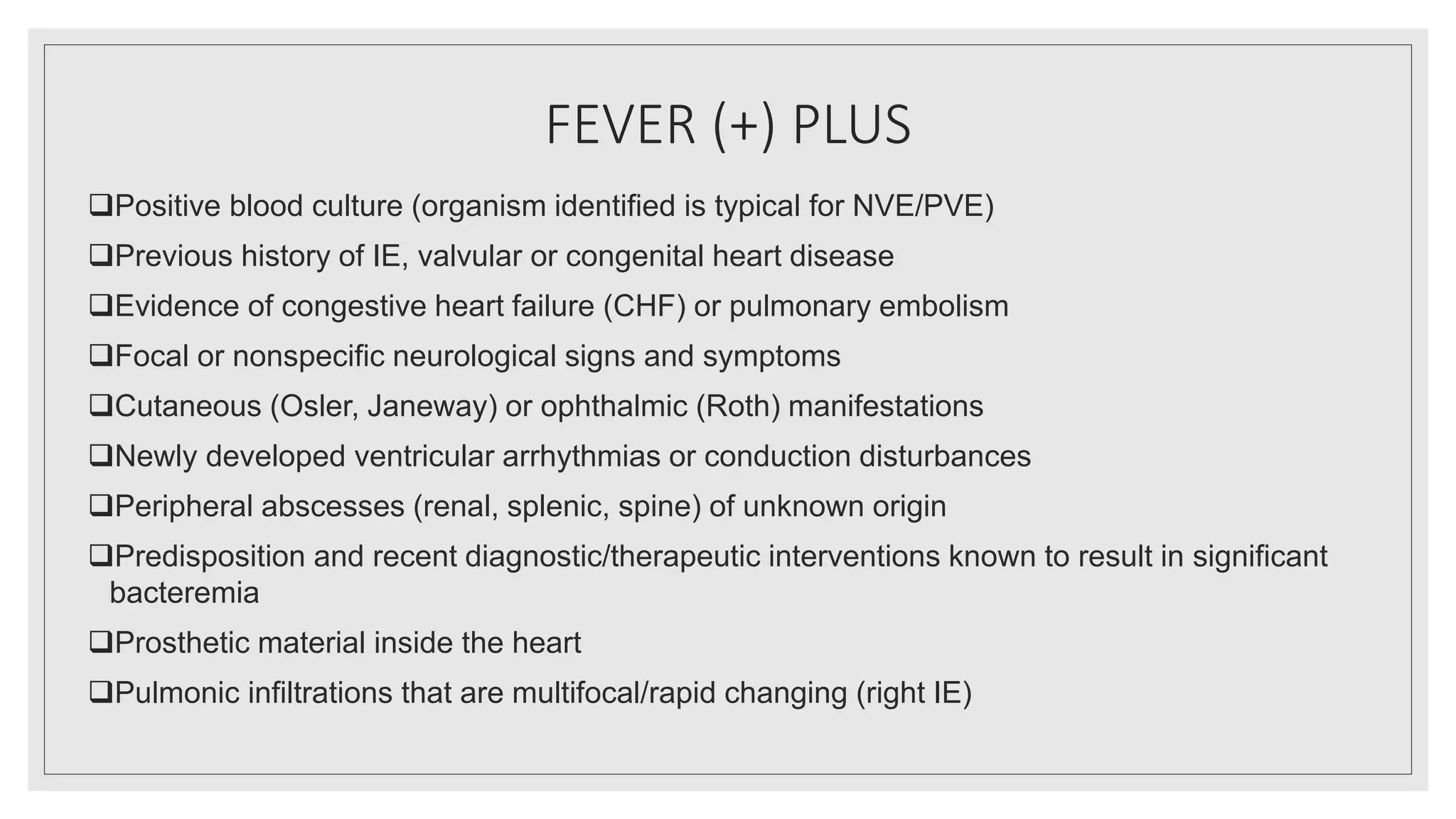 FEVER (+) PLUS

❑Positive blood culture (organism identified is typical for NVE/PVE)

❑Previous history of IE, valvular or congenital heart disease

❑Evidence of congestive heart failure (CHF) or pulmonary embolism

❑Focal or nonspecific neurological signs and symptoms

❑Cutaneous (Osler, Janeway) or ophthalmic (Roth) manifestations

❑Newly developed ventricular arrhythmias or conduction disturbances

❑Peripheral abscesses (renal, splenic, spine) of unknown origin

❑Predisposition and recent diagnostic/therapeutic interventions known to result in significant bacteremia

❑Prosthetic material inside the heart

❑Pulmonic infiltrations that are multifocal/rapid changing (right IE)